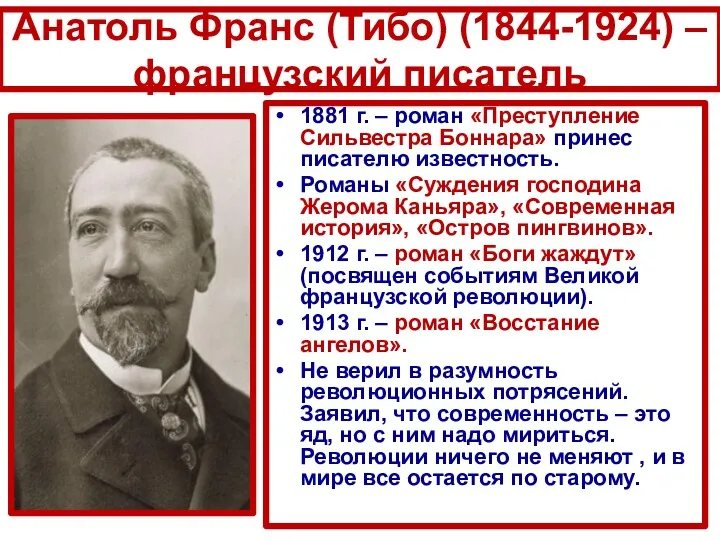 Анатоль Франс (Тибо) (1844-1924) – французский писатель

• 1881 г. – роман «Преступление Сильвестра Боннара» принес писателю известность.
• Романы «Суждения господина Жерома Каньяра», «Современная история», «Остров пингвинов».
• 1912 г. – роман «Боги жаждут» (посвящен событиям Великой французской революции).
• 1913 г. – роман «Восстание ангелов».
• Не верил в разумность революционных потрясений. Заявил, что современность – это яд, но с ним надо мириться. Революции ничего не меняют , и в мире все остается по старому.